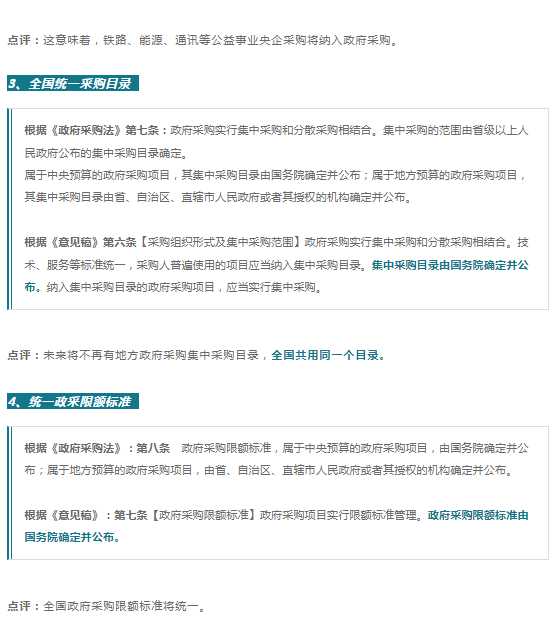 点评：这意味着，铁路、能源、通讯等公益事业央企采购将纳入政府采购。

3、全国统一采购目录

根据《政府采购法》第七条：政府采购实行集中采购和分散采购相结合。集中采购的范围由省级以上人民政府公布的集中采购目录确定。
属于中央预算的政府采购项目，其集中采购目录由国务院确定并公布；属于地方预算的政府采购项目，其集中采购目录由省、自治区、直辖市人民政府或者其授权的机构确定并公布。

根据《意见稿》第六条【采购组织形式及集中采购范围】政府采购实行集中采购和分散采购相结合。技术、服务等标准统一，采购人普遍使用的项目应当纳入集中采购目录。集中采购目录由国务院确定并公布。纳入集中采购目录的政府采购项目，应当实行集中采购。

点评：未来将不再有地方政府采购集中采购目录，全国共用同一个目录。

4、统一政采限额标准

根据《政府采购法》：第八条 政府采购限额标准，属于中央预算的政府采购项目，由国务院确定并公布；属于地方预算的政府采购项目，由省、自治区、直辖市人民政府或者其授权的机构确定并公布。

根据《意见稿》：第七条【政府采购限额标准】政府采购项目实行限额标准管理。政府采购限额标准由国务院确定并公布。

点评：全国政府采购限额标准将统一。